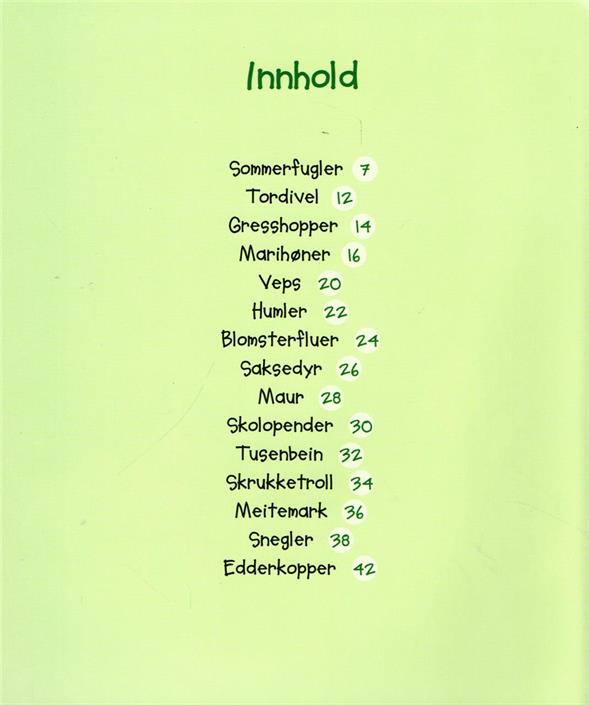 Innhold

Sommerfugler 7
Tordivel 12
Gresshopper 14
Marihøner 16
Veps 20
Humler 22
Blomsterfluer 24
Saksedyr 26
Maur 28
Skolopender 30
Tusenbein 32
Skrukketroll 34
Meitemark 36
Snegler 38
Edderkopper 42